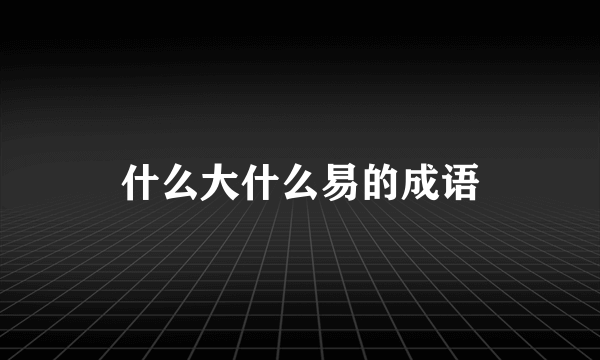 什么大什么易的成语